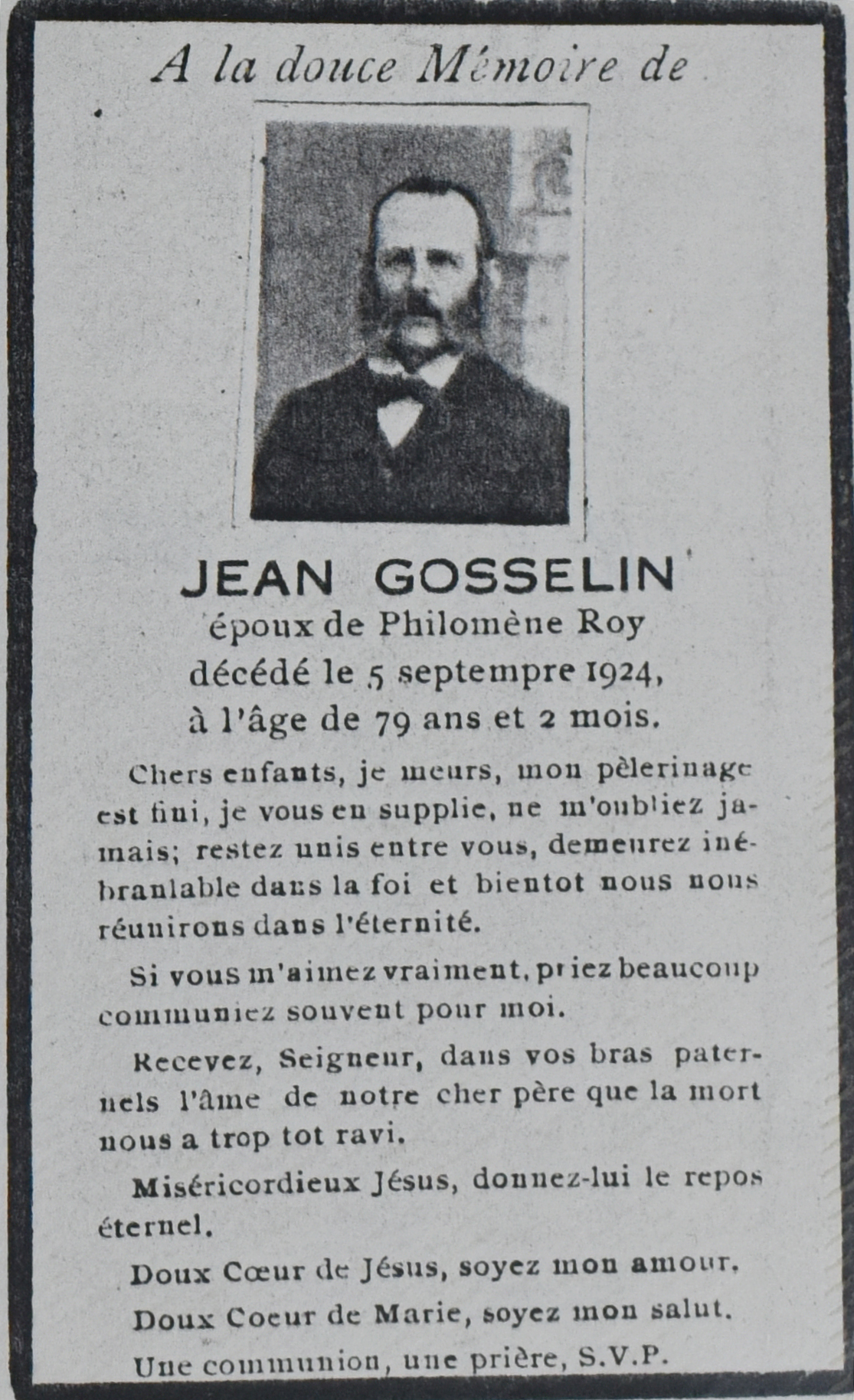 A la douce Mémoire de

JEAN GOSSELIN
époux de Philomène Roy
décédé le 5 septempre 1924,
à l'âge de 79 ans et 2 mois.

Chers enfants, je meurs, mon pèlerinage est fini, je vous en supplie, ne m'oubliez jamais; restez unis entre vous, demeurez inébranlable dans la foi et bientot nous nous réunirons dans l'éternité.

Si vous m'aimez vraiment, priez beaucoup communiez souvent pour moi.

Recevez, Seigneur, dans vos bras paternels l'âme de notre cher père que la mort nous a trop tot ravi.

Miséricordieux Jésus, donnez-lui le repos éternel.

Doux Cœur de Jésus, soyez mon amour.

Doux Coeur de Marie, soyez mon salut.

Une communion, une prière, S.V.P.